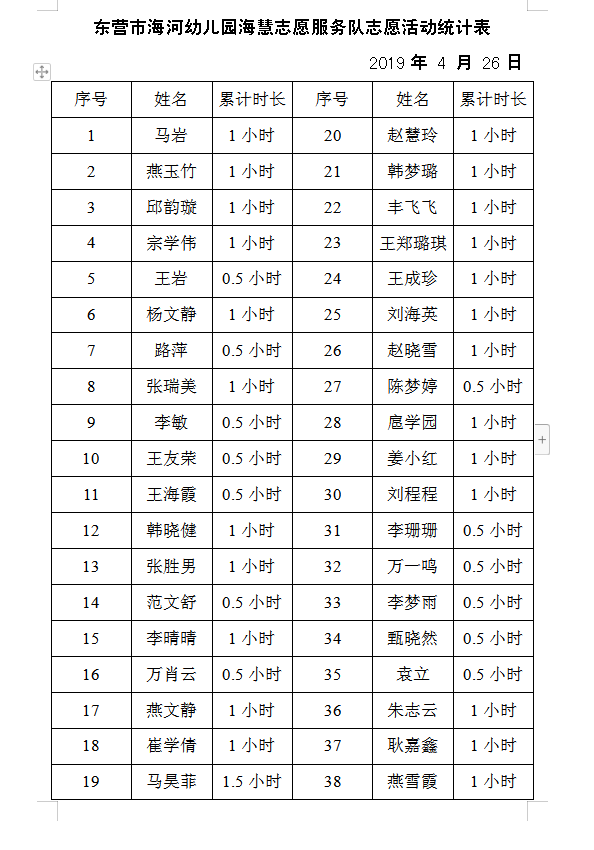 东营市海河幼儿园海慧志愿服务队志愿活动统计表

2019 年 4 月 26 日

| 序号 | 姓名 | 累计时长 | 序号 | 姓名 | 累计时长 |
|---|---|---|---|---|---|
| 1 | 马岩 | 1 小时 | 20 | 赵慧玲 | 1 小时 |
| 2 | 燕玉竹 | 1 小时 | 21 | 韩梦璐 | 1 小时 |
| 3 | 邱韵璇 | 1 小时 | 22 | 丰飞飞 | 1 小时 |
| 4 | 宗学伟 | 1 小时 | 23 | 王郑璐琪 | 1 小时 |
| 5 | 王岩 | 0.5 小时 | 24 | 王成珍 | 1 小时 |
| 6 | 杨文静 | 1 小时 | 25 | 刘海英 | 1 小时 |
| 7 | 路萍 | 0.5 小时 | 26 | 赵晓雪 | 1 小时 |
| 8 | 张瑞美 | 1 小时 | 27 | 陈梦婷 | 0.5 小时 |
| 9 | 李敏 | 0.5 小时 | 28 | 扈学园 | 1 小时 |
| 10 | 王友荣 | 0.5 小时 | 29 | 姜小红 | 1 小时 |
| 11 | 王海霞 | 0.5 小时 | 30 | 刘程程 | 1 小时 |
| 12 | 韩晓健 | 1 小时 | 31 | 李珊珊 | 0.5 小时 |
| 13 | 张胜男 | 1 小时 | 32 | 万一鸣 | 0.5 小时 |
| 14 | 范文舒 | 0.5 小时 | 33 | 李梦雨 | 0.5 小时 |
| 15 | 李晴晴 | 1 小时 | 34 | 甄晓然 | 0.5 小时 |
| 16 | 万肖云 | 0.5 小时 | 35 | 袁立 | 0.5 小时 |
| 17 | 燕文静 | 1 小时 | 36 | 朱志云 | 1 小时 |
| 18 | 崔学倩 | 1 小时 | 37 | 耿嘉鑫 | 1 小时 |
| 19 | 马昊菲 | 1.5 小时 | 38 | 燕雪霞 | 1 小时 |